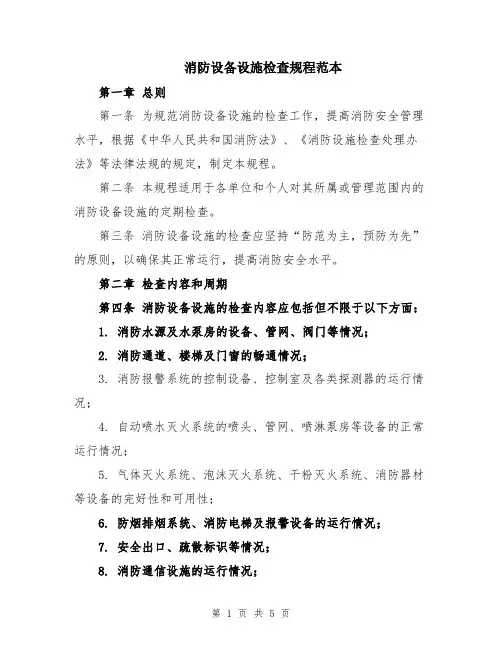 消防设备设施检查规程范本

第一章 总则

第一条 为规范消防设备设施的检查工作，提高消防安全管理水平，根据《中华人民共和国消防法》、《消防设施检查处理办法》等法律法规的规定，制定本规程。

第二条 本规程适用于各单位和个人对其所属或管理范围内的消防设备设施的定期检查。

第三条 消防设备设施的检查应坚持“防范为主，预防为先”的原则，以确保其正常运行，提高消防安全水平。

第二章 检查内容和周期

第四条 消防设备设施的检查内容应包括但不限于以下方面：

1. 消防水源及水泵房的设备、管网、阀门等情况；

2. 消防通道、楼梯及门窗的畅通情况；

3. 消防报警系统的控制设备、控制室及各类探测器的运行情况；

4. 自动喷水灭火系统的喷头、管网、喷淋泵房等设备的正常运行情况；

5. 气体灭火系统、泡沫灭火系统、干粉灭火系统、消防器材等设备的完好性和可用性；

6. 防烟排烟系统、消防电梯及报警设备的运行情况；

7. 安全出口、疏散标识等情况；

8. 消防通信设施的运行情况；

第 1 页 共 5 页